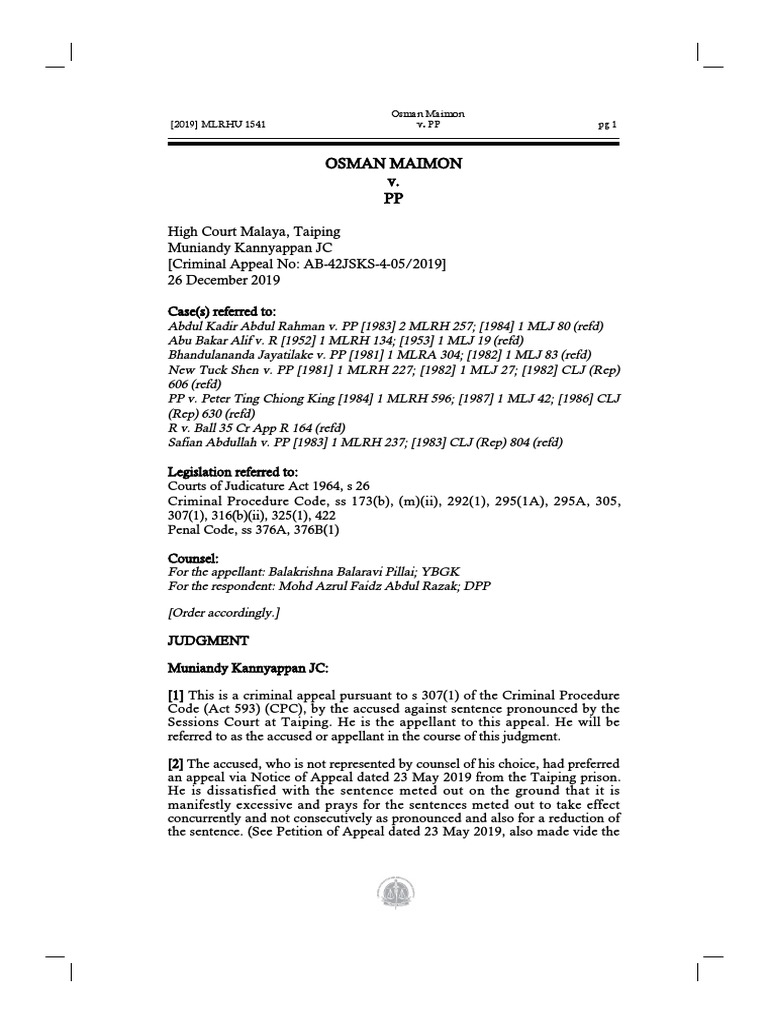 [2019] MLRHU 1541

Osman Maimon
v. PP

pg 1

OSMAN MAIMON
v.
PP

High Court Malaya, Taiping
Muniandy Kannyappan JC
[Criminal Appeal No: AB-42JSKS-4-05/2019]
26 December 2019

Case(s) referred to:
Abdul Kadir Abdul Rahman v. PP [1983] 2 MLRH 257; [1984] 1 MLJ 80 (refd)
Abu Bakar Alif v. R [1952] 1 MLRH 134; [1953] 1 MLJ 19 (refd)
Bhandulananda Jayatilake v. PP [1981] 1 MLRA 304; [1982] 1 MLJ 83 (refd)
New Tuck Shen v. PP [1981] 1 MLRH 227; [1982] 1 MLJ 27; [1982] CLJ (Rep) 606 (refd)
PP v. Peter Ting Chiong King [1984] 1 MLRH 596; [1987] 1 MLJ 42; [1986] CLJ (Rep) 630 (refd)
R v. Ball 35 Cr App R 164 (refd)
Safian Abdullah v. PP [1983] 1 MLRH 237; [1983] CLJ (Rep) 804 (refd)

Legislation referred to:
Courts of Judicature Act 1964, s 26
Criminal Procedure Code, ss 173(b), (m)(ii), 292(1), 295(1A), 295A, 305, 307(1), 316(b)(ii), 325(1), 422
Penal Code, ss 376A, 376B(1)

Counsel:
For the appellant: Balakrishna Balaravi Pillai; YBGK
For the respondent: Mohd Azrul Faidz Abdul Razak; DPP

[Order accordingly.]

JUDGMENT

Muniandy Kannyappan JC:

[1] This is a criminal appeal pursuant to s 307(1) of the Criminal Procedure Code (Act 593) (CPC), by the accused against sentence pronounced by the Sessions Court at Taiping. He is the appellant to this appeal. He will be referred to as the accused or appellant in the course of this judgment.

[2] The accused, who is not represented by counsel of his choice, had preferred an appeal via Notice of Appeal dated 23 May 2019 from the Taiping prison. He is dissatisfied with the sentence meted out on the ground that it is manifestly excessive and prays for the sentences meted out to take effect concurrently and not consecutively as pronounced and also for a reduction of the sentence. (See Petition of Appeal dated 23 May 2019, also made vide the